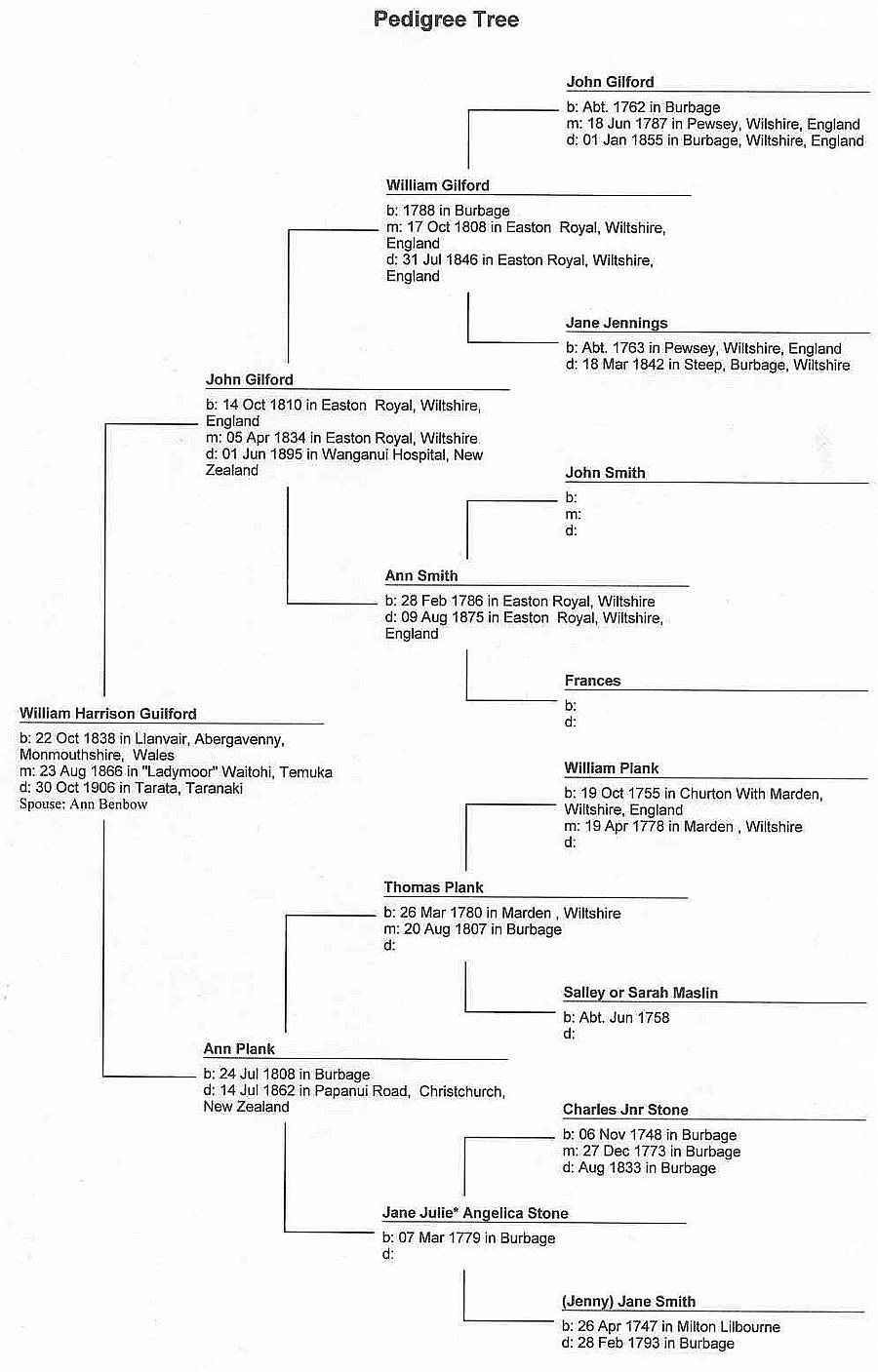 Pedigree Tree

John Gilford
b: Abt. 1762 in Burbage
m: 18 Jun 1787 in Pewsey, Wilshire, England
d: 01 Jan 1855 in Burbage, Wiltshire, England

William Gilford
b: 1788 in Burbage
m: 17 Oct 1808 in Easton Royal, Wiltshire, England
d: 31 Jul 1846 in Easton Royal, Wiltshire, England

Jane Jennings
b: Abt. 1763 in Pewsey, Wiltshire, England
d: 18 Mar 1842 in Steep, Burbage, Wiltshire

John Gilford
b: 14 Oct 1810 in Easton Royal, Wiltshire, England
m: 05 Apr 1834 in Easton Royal, Wiltshire
d: 01 Jun 1895 in Wanganui Hospital, New Zealand

John Smith
b:
m:
d:

Ann Smith
b: 28 Feb 1786 in Easton Royal, Wiltshire
d: 09 Aug 1875 in Easton Royal, Wiltshire, England

Frances
b:
d:

William Harrison Guilford
b: 22 Oct 1838 in Llanvair, Abergavenny, Monmouthshire, Wales
m: 23 Aug 1866 in "Ladymoor" Waitohi, Temuka
d: 30 Oct 1906 in Tarata, Taranaki
Spouse: Ann Benbow

William Plank
b: 19 Oct 1755 in Churton With Marden, Wiltshire, England
m: 19 Apr 1778 in Marden , Wiltshire
d:

Thomas Plank
b: 26 Mar 1780 in Marden , Wiltshire
m: 20 Aug 1807 in Burbage
d:

Salley or Sarah Maslin
b: Abt. Jun 1758
d:

Ann Plank
b: 24 Jul 1808 in Burbage
d: 14 Jul 1862 in Papanui Road, Christchurch, New Zealand

Charles Jnr Stone
b: 06 Nov 1748 in Burbage
m: 27 Dec 1773 in Burbage
d: Aug 1833 in Burbage

Jane Julie* Angelica Stone
b: 07 Mar 1779 in Burbage
d:

(Jenny) Jane Smith
b: 26 Apr 1747 in Milton Lilbourne
d: 28 Feb 1793 in Burbage